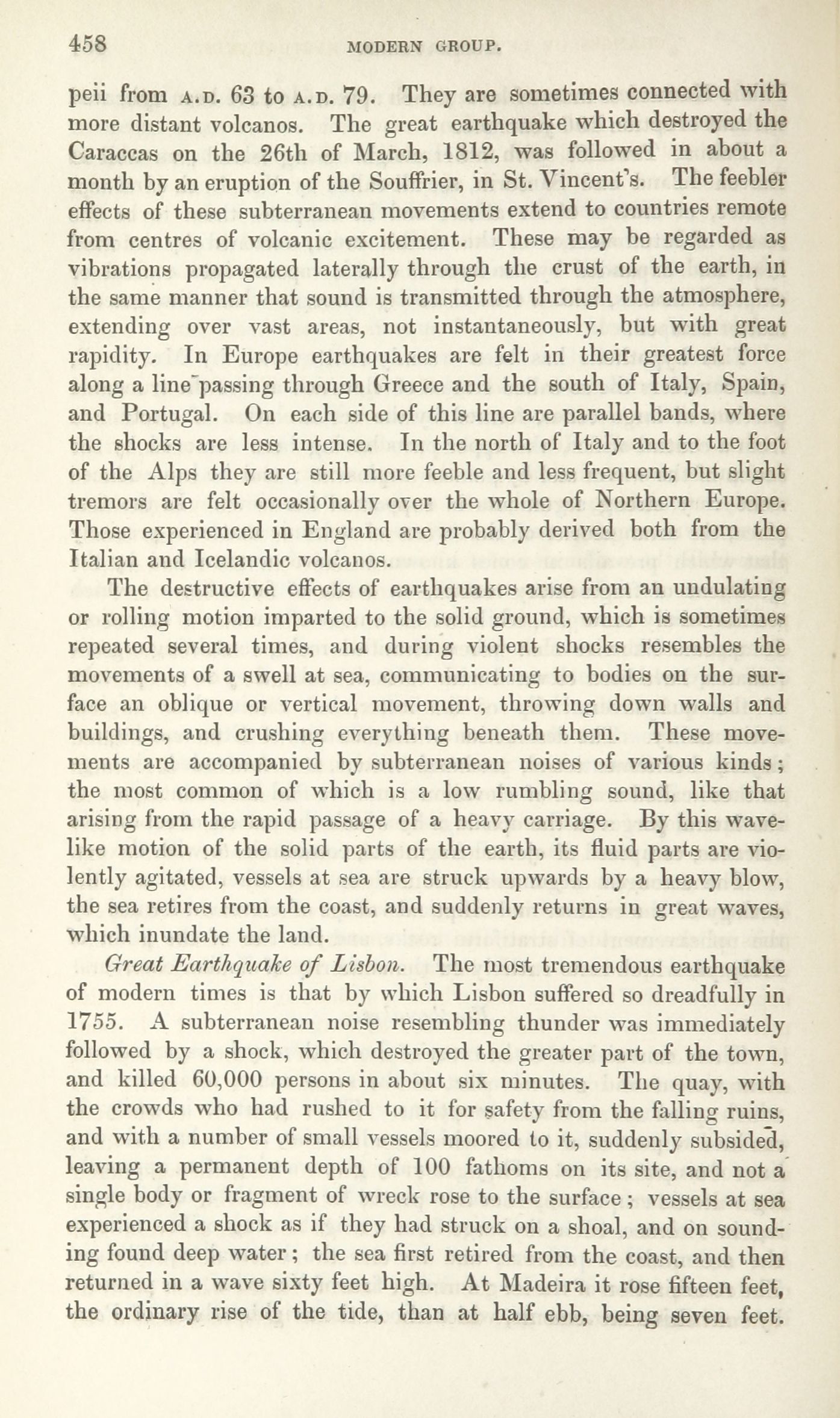 458 MODERN GROUP.

peii from A.D. 63 to A.D. 79. They are sometimes connected with more distant volcanos. The great earthquake which destroyed the Caraccas on the 26th of March, 1812, was followed in about a month by an eruption of the Souffrier, in St. Vincent's. The feebler effects of these subterranean movements extend to countries remote from centres of volcanic excitement. These may be regarded as vibrations propagated laterally through the crust of the earth, in the same manner that sound is transmitted through the atmosphere, extending over vast areas, not instantaneously, but with great rapidity. In Europe earthquakes are felt in their greatest force along a line passing through Greece and the south of Italy, Spain, and Portugal. On each side of this line are parallel bands, where the shocks are less intense. In the north of Italy and to the foot of the Alps they are still more feeble and less frequent, but slight tremors are felt occasionally over the whole of Northern Europe. Those experienced in England are probably derived both from the Italian and Icelandic volcanos.

The destructive effects of earthquakes arise from an undulating or rolling motion imparted to the solid ground, which is sometimes repeated several times, and during violent shocks resembles the movements of a swell at sea, communicating to bodies on the surface an oblique or vertical movement, throwing down walls and buildings, and crushing everything beneath them. These movements are accompanied by subterranean noises of various kinds; the most common of which is a low rumbling sound, like that arising from the rapid passage of a heavy carriage. By this wavelike motion of the solid parts of the earth, its fluid parts are violently agitated, vessels at sea are struck upwards by a heavy blow, the sea retires from the coast, and suddenly returns in great waves, which inundate the land.

Great Earthquake of Lisbon. The most tremendous earthquake of modern times is that by which Lisbon suffered so dreadfully in 1755. A subterranean noise resembling thunder was immediately followed by a shock, which destroyed the greater part of the town, and killed 60,000 persons in about six minutes. The quay, with the crowds who had rushed to it for safety from the falling ruins, and with a number of small vessels moored to it, suddenly subsided, leaving a permanent depth of 100 fathoms on its site, and not a single body or fragment of wreck rose to the surface; vessels at sea experienced a shock as if they had struck on a shoal, and on sounding found deep water; the sea first retired from the coast, and then returned in a wave sixty feet high. At Madeira it rose fifteen feet, the ordinary rise of the tide, than at half ebb, being seven feet.